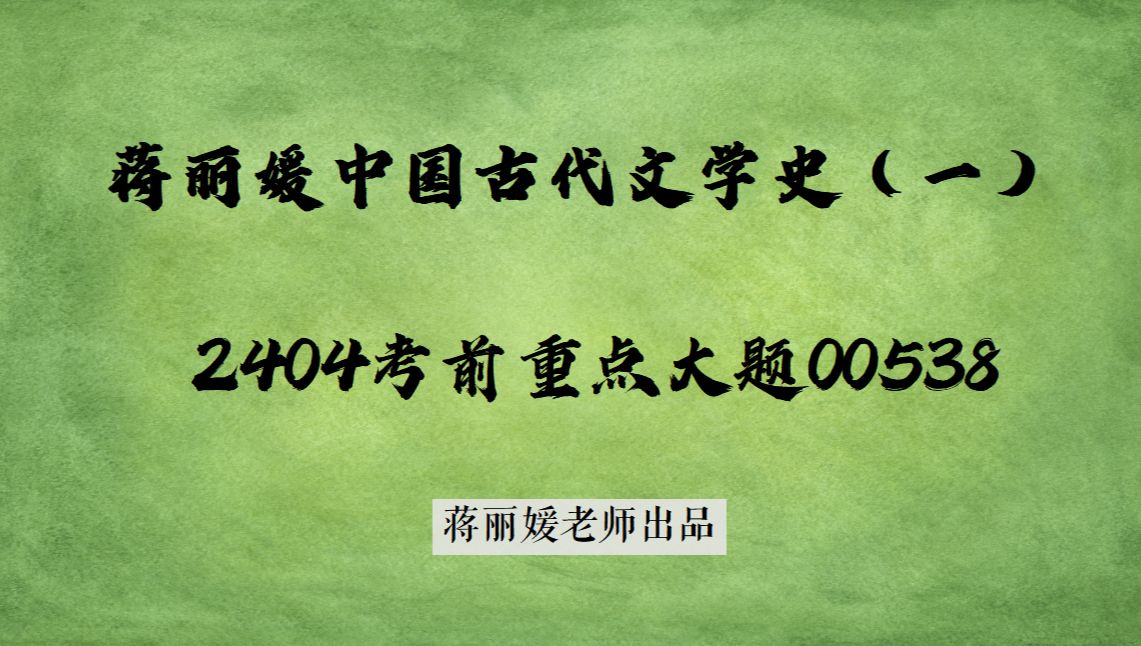 蒋丽媛中国古代文学史（一）

2404考前重点大题00538

蒋丽媛老师出品